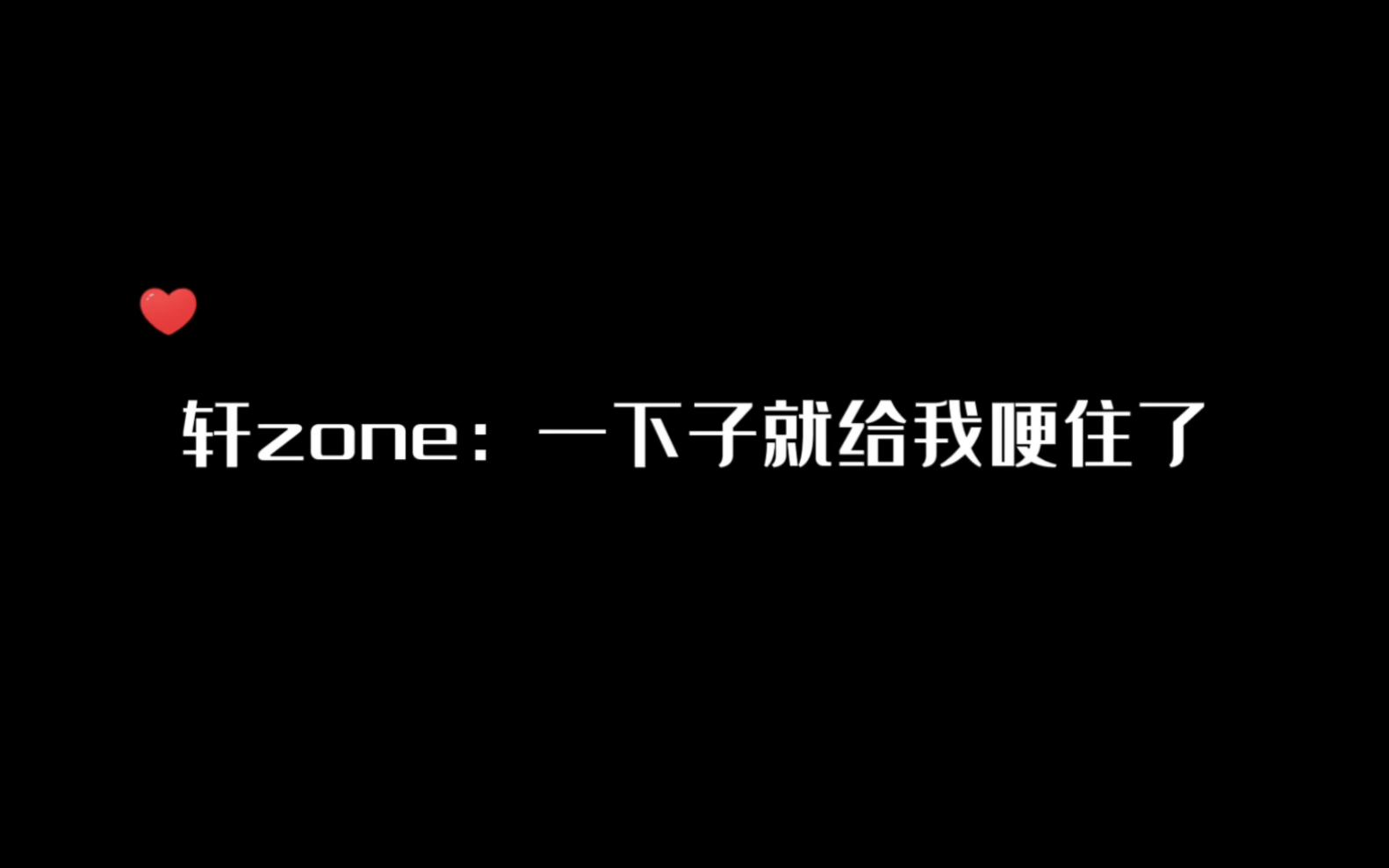 轩zone：一下子就给我哽住了